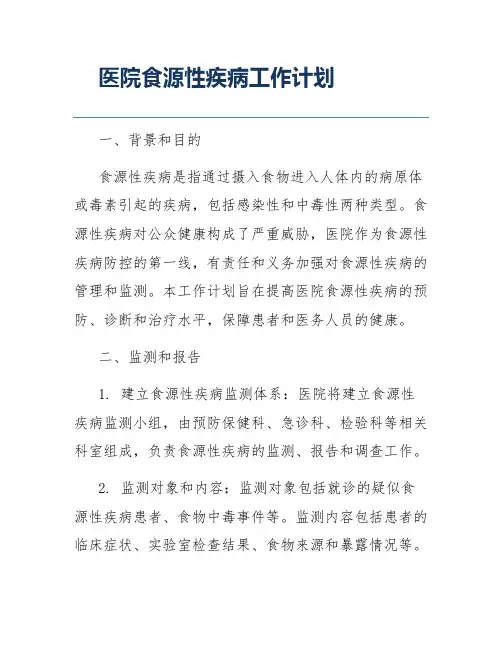 医院食源性疾病工作计划

一、背景和目的

食源性疾病是指通过摄入食物进入人体内的病原体或毒素引起的疾病，包括感染性和中毒性两种类型。食源性疾病对公众健康构成了严重威胁，医院作为食源性疾病防控的第一线，有责任和义务加强对食源性疾病的管理和监测。本工作计划旨在提高医院食源性疾病的预防、诊断和治疗水平，保障患者和医务人员的健康。

二、监测和报告

1. 建立食源性疾病监测体系：医院将建立食源性疾病监测小组，由预防保健科、急诊科、检验科等相关科室组成，负责食源性疾病的监测、报告和调查工作。

2. 监测对象和内容：监测对象包括就诊的疑似食源性疾病患者、食物中毒事件等。监测内容包括患者的临床症状、实验室检查结果、食物来源和暴露情况等。